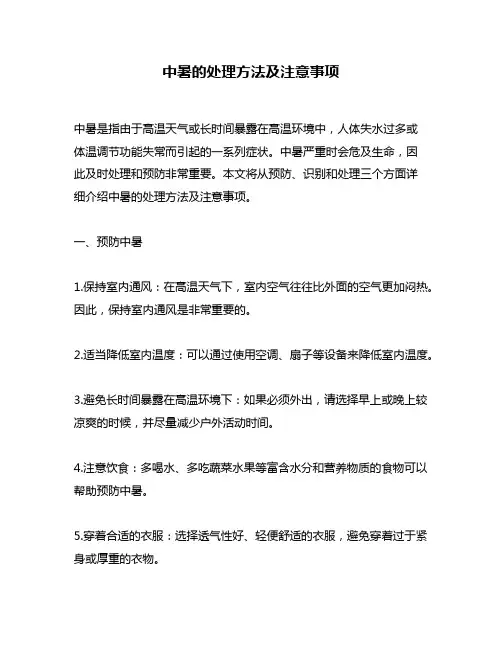 中暑的处理方法及注意事项

中暑是指由于高温天气或长时间暴露在高温环境中，人体失水过多或体温调节功能失常而引起的一系列症状。中暑严重时会危及生命，因此及时处理和预防非常重要。本文将从预防、识别和处理三个方面详细介绍中暑的处理方法及注意事项。

一、预防中暑

1.保持室内通风：在高温天气下，室内空气往往比外面的空气更加闷热。因此，保持室内通风是非常重要的。

2.适当降低室内温度：可以通过使用空调、扇子等设备来降低室内温度。

3.避免长时间暴露在高温环境下：如果必须外出，请选择早上或晚上较凉爽的时候，并尽量减少户外活动时间。

4.注意饮食：多喝水、多吃蔬菜水果等富含水分和营养物质的食物可以帮助预防中暑。

5.穿着合适的衣服：选择透气性好、轻便舒适的衣服，避免穿着过于紧身或厚重的衣物。